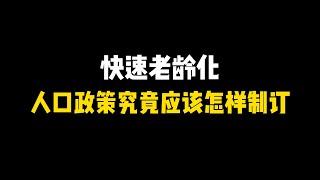 快速老龄化

人口政策究竟应该怎样制订